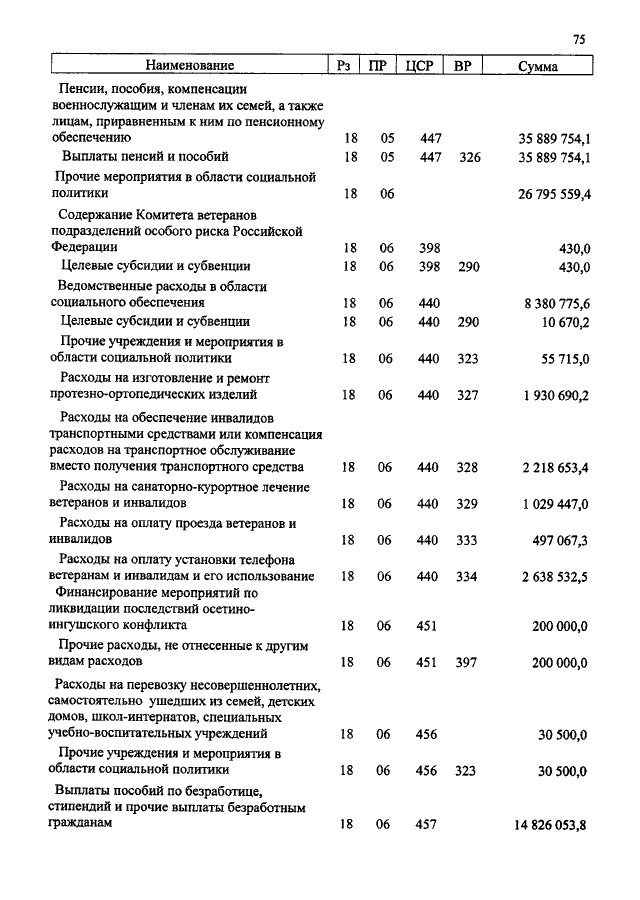 75

| Наименование | Рз | ПР | ЦСР | ВР | Сумма |
|---|---|---|---|---|---|
| Пенсии, пособия, компенсации военнослужащим и членам их семей, а также лицам, приравненным к ним по пенсионному обеспечению | 18 | 05 | 447 | | 35 889 754,1 |
| Выплаты пенсий и пособий | 18 | 05 | 447 | 326 | 35 889 754,1 |
| Прочие мероприятия в области социальной политики | 18 | 06 | | | 26 795 559,4 |
| Содержание Комитета ветеранов подразделений особого риска Российской Федерации | 18 | 06 | 398 | | 430,0 |
| Целевые субсидии и субвенции | 18 | 06 | 398 | 290 | 430,0 |
| Ведомственные расходы в области социального обеспечения | 18 | 06 | 440 | | 8 380 775,6 |
| Целевые субсидии и субвенции | 18 | 06 | 440 | 290 | 10 670,2 |
| Прочие учреждения и мероприятия в области социальной политики | 18 | 06 | 440 | 323 | 55 715,0 |
| Расходы на изготовление и ремонт протезно-ортопедических изделий | 18 | 06 | 440 | 327 | 1 930 690,2 |
| Расходы на обеспечение инвалидов транспортными средствами или компенсация расходов на транспортное обслуживание вместо получения транспортного средства | 18 | 06 | 440 | 328 | 2 218 653,4 |
| Расходы на санаторно-курортное лечение ветеранов и инвалидов | 18 | 06 | 440 | 329 | 1 029 447,0 |
| Расходы на оплату проезда ветеранов и инвалидов | 18 | 06 | 440 | 333 | 497 067,3 |
| Расходы на оплату установки телефона ветеранам и инвалидам и его использование | 18 | 06 | 440 | 334 | 2 638 532,5 |
| Финансирование мероприятий по ликвидации последствий осетино-ингушского конфликта | 18 | 06 | 451 | | 200 000,0 |
| Прочие расходы, не отнесенные к другим видам расходов | 18 | 06 | 451 | 397 | 200 000,0 |
| Расходы на перевозку несовершеннолетних, самостоятельно ушедших из семей, детских домов, школ-интернатов, специальных учебно-воспитательных учреждений | 18 | 06 | 456 | | 30 500,0 |
| Прочие учреждения и мероприятия в области социальной политики | 18 | 06 | 456 | 323 | 30 500,0 |
| Выплаты пособий по безработице, стипендий и прочие выплаты безработным гражданам | 18 | 06 | 457 | | 14 826 053,8 |